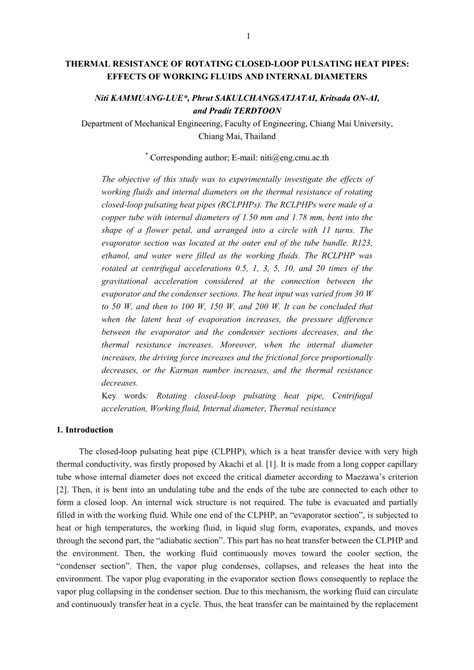 1

THERMAL RESISTANCE OF ROTATING CLOSED-LOOP PULSATING HEAT PIPES: EFFECTS OF WORKING FLUIDS AND INTERNAL DIAMETERS

Niti KAMMUANG-LUE*, Phrut SAKULCHANGSATJATAI, Kritsada ON-AI, and Pradit TERDTOON

Department of Mechanical Engineering, Faculty of Engineering, Chiang Mai University, Chiang Mai, Thailand

* Corresponding author; E-mail: niti@eng.cmu.ac.th

The objective of this study was to experimentally investigate the effects of working fluids and internal diameters on the thermal resistance of rotating closed-loop pulsating heat pipes (RCLPHPs). The RCLPHPs were made of a copper tube with internal diameters of 1.50 mm and 1.78 mm, bent into the shape of a flower petal, and arranged into a circle with 11 turns. The evaporator section was located at the outer end of the tube bundle. R123, ethanol, and water were filled as the working fluids. The RCLPHP was rotated at centrifugal accelerations 0.5, 1, 3, 5, 10, and 20 times of the gravitational acceleration considered at the connection between the evaporator and the condenser sections. The heat input was varied from 30 W to 50 W, and then to 100 W, 150 W, and 200 W. It can be concluded that when the latent heat of evaporation increases, the pressure difference between the evaporator and the condenser sections decreases, and the thermal resistance increases. Moreover, when the internal diameter increases, the driving force increases and the frictional force proportionally decreases, or the Karman number increases, and the thermal resistance decreases.

Key words: Rotating closed-loop pulsating heat pipe, Centrifugal acceleration, Working fluid, Internal diameter, Thermal resistance

1. Introduction

The closed-loop pulsating heat pipe (CLPHP), which is a heat transfer device with very high thermal conductivity, was firstly proposed by Akachi et al. [1]. It is made from a long copper capillary tube whose internal diameter does not exceed the critical diameter according to Maezawa's criterion [2]. Then, it is bent into an undulating tube and the ends of the tube are connected to each other to form a closed loop. An internal wick structure is not required. The tube is evacuated and partially filled in with the working fluid. While one end of the CLPHP, an "evaporator section", is subjected to heat or high temperatures, the working fluid, in liquid slug form, evaporates, expands, and moves through the second part, the "adiabatic section". This part has no heat transfer between the CLPHP and the environment. Then, the working fluid continuously moves toward the cooler section, the "condenser section". Then, the vapor plug condenses, collapses, and releases the heat into the environment. The vapor plug evaporating in the evaporator section flows consequently to replace the vapor plug collapsing in the condenser section. Due to this mechanism, the working fluid can circulate and continuously transfer heat in a cycle. Thus, the heat transfer can be maintained by the replacement